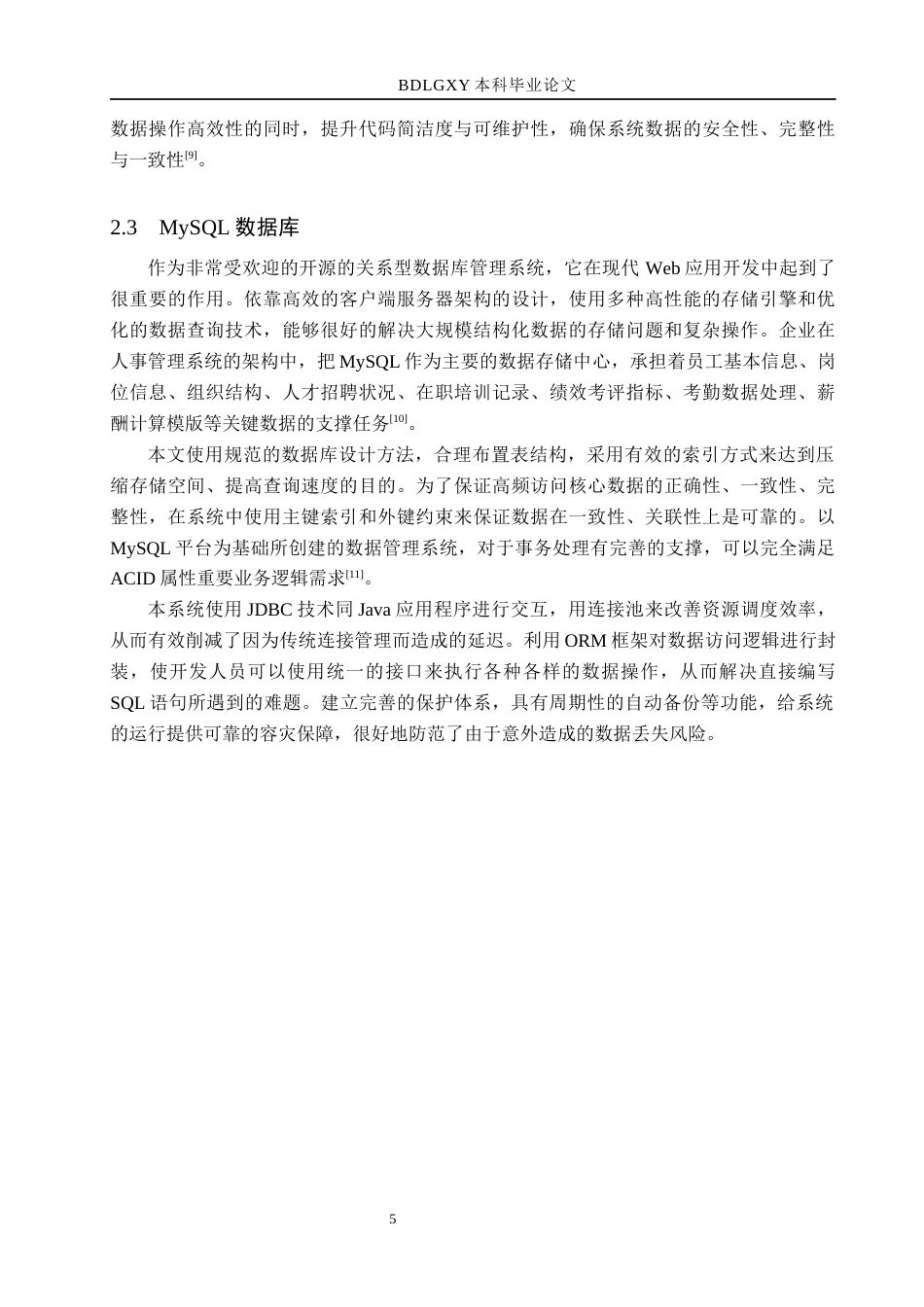 BDLGXY 本科毕业论文

数据操作高效性的同时，提升代码简洁度与可维护性，确保系统数据的安全性、完整性与一致性[9]。

2.3　MySQL 数据库

作为非常受欢迎的开源的关系型数据库管理系统，它在现代 Web 应用开发中起到了很重要的作用。依靠高效的客户端服务器架构的设计，使用多种高性能的存储引擎和优化的数据查询技术，能够很好的解决大规模结构化数据的存储问题和复杂操作。企业在人事管理系统的架构中，把 MySQL 作为主要的数据存储中心，承担着员工基本信息、岗位信息、组织结构、人才招聘状况、在职培训记录、绩效考评指标、考勤数据处理、薪酬计算模版等关键数据的支撑任务[10]。

本文使用规范的数据库设计方法，合理布置表结构，采用有效的索引方式来达到压缩存储空间、提高查询速度的目的。为了保证高频访问核心数据的正确性、一致性、完整性，在系统中使用主键索引和外键约束来保证数据在一致性、关联性上是可靠的。以 MySQL 平台为基础所创建的数据管理系统，对于事务处理有完善的支撑，可以完全满足 ACID 属性重要业务逻辑需求[11]。

本系统使用 JDBC 技术同 Java 应用程序进行交互，用连接池来改善资源调度效率，从而有效削减了因为传统连接管理而造成的延迟。利用 ORM 框架对数据访问逻辑进行封装，使开发人员可以使用统一的接口来执行各种各样的数据操作，从而解决直接编写 SQL 语句所遇到的难题。建立完善的保护体系，具有周期性的自动备份等功能，给系统的运行提供可靠的容灾保障，很好地防范了由于意外造成的数据丢失风险。

5